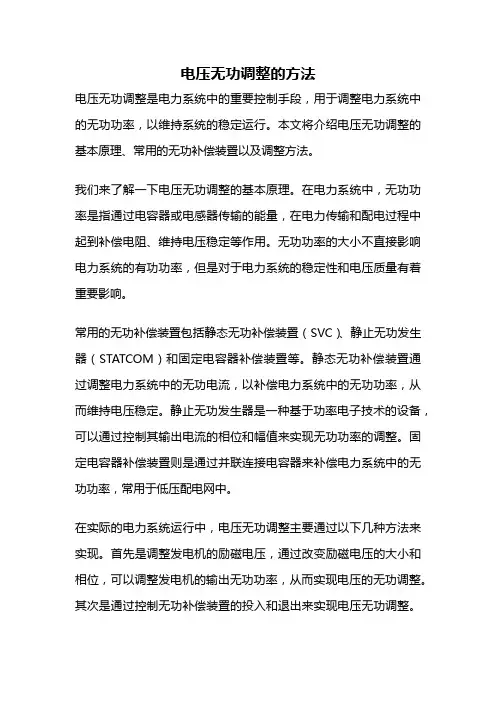 电压无功调整的方法

电压无功调整是电力系统中的重要控制手段，用于调整电力系统中的无功功率，以维持系统的稳定运行。本文将介绍电压无功调整的基本原理、常用的无功补偿装置以及调整方法。

我们来了解一下电压无功调整的基本原理。在电力系统中，无功功率是指通过电容器或电感器传输的能量，在电力传输和配电过程中起到补偿电阻、维持电压稳定等作用。无功功率的大小不直接影响电力系统的有功功率，但是对于电力系统的稳定性和电压质量有着重要影响。

常用的无功补偿装置包括静态无功补偿装置（SVC）、静止无功发生器（STATCOM）和固定电容器补偿装置等。静态无功补偿装置通过调整电力系统中的无功电流，以补偿电力系统中的无功功率，从而维持电压稳定。静止无功发生器是一种基于功率电子技术的设备，可以通过控制其输出电流的相位和幅值来实现无功功率的调整。固定电容器补偿装置则是通过并联连接电容器来补偿电力系统中的无功功率，常用于低压配电网中。

在实际的电力系统运行中，电压无功调整主要通过以下几种方法来实现。首先是调整发电机的励磁电压，通过改变励磁电压的大小和相位，可以调整发电机的输出无功功率，从而实现电压的无功调整。其次是通过控制无功补偿装置的投入和退出来实现电压无功调整。